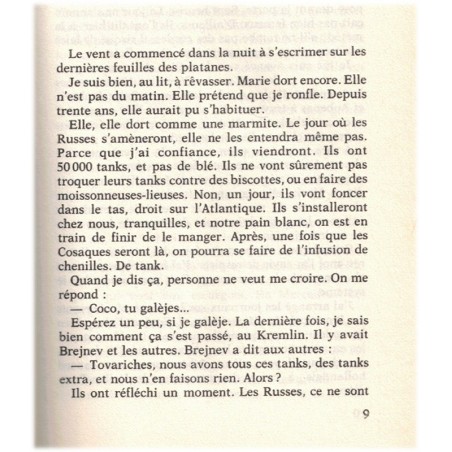 Le vent a commencé dans la nuit à s'escrimer sur les dernières feuilles des platanes.

Je suis bien, au lit, à rêvasser. Marie dort encore. Elle n'est pas du matin. Elle prétend que je ronfle. Depuis trente ans, elle aurait pu s'habituer.

Elle, elle dort comme une marmite. Le jour où les Russes s'amèneront, elle ne les entendra même pas. Parce que j'ai confiance, ils viendront. Ils ont 50 000 tanks, et pas de blé. Ils ne vont sûrement pas troquer leurs tanks contre des biscottes, ou en faire des moissonneuses-lieuses. Non, un jour, ils vont foncer dans le tas, droit sur l'Atlantique. Ils s'installeront chez nous, tranquilles, et notre pain blanc, on est en train de finir de le manger. Après, une fois que les Cosaques seront là, on pourra se faire de l'infusion de chenilles. De tank.

Quand je dis ça, personne ne veut me croire. On me répond :

— Coco, tu galèjes...

Espérez un peu, si je galèje. La dernière fois, je sais bien comment ça s'est passé, au Kremlin. Il y avait Brejnev et les autres. Brejnev a dit aux autres :

— Tovariches, nous avons tous ces tanks, des tanks extra, et nous n'en faisons rien. Alors ?

Ils ont réfléchi un moment. Les Russes, ce ne sont

9